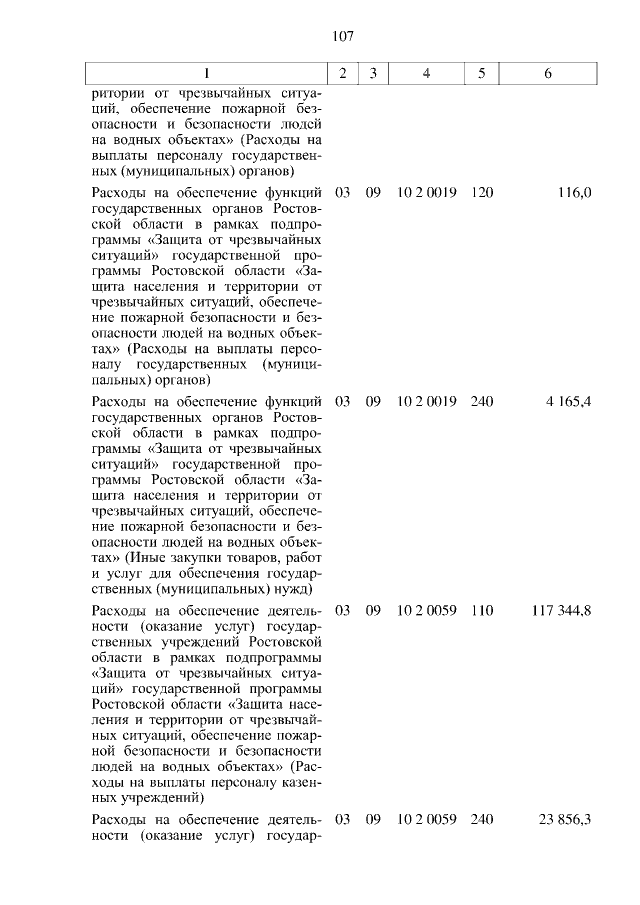 107

| 1 | 2 | 3 | 4 | 5 | 6 |
|---|---|---|---|---|---|
| ритории от чрезвычайных ситуаций, обеспечение пожарной безопасности и безопасности людей на водных объектах» (Расходы на выплаты персоналу государственных (муниципальных) органов) | | | | | |
| Расходы на обеспечение функций государственных органов Ростовской области в рамках подпрограммы «Защита от чрезвычайных ситуаций» государственной программы Ростовской области «Защита населения и территории от чрезвычайных ситуаций, обеспечение пожарной безопасности и безопасности людей на водных объектах» (Расходы на выплаты персоналу государственных (муниципальных) органов) | 03 | 09 | 10 2 0019 | 120 | 116,0 |
| Расходы на обеспечение функций государственных органов Ростовской области в рамках подпрограммы «Защита от чрезвычайных ситуаций» государственной программы Ростовской области «Защита населения и территории от чрезвычайных ситуаций, обеспечение пожарной безопасности и безопасности людей на водных объектах» (Иные закупки товаров, работ и услуг для обеспечения государственных (муниципальных) нужд) | 03 | 09 | 10 2 0019 | 240 | 4 165,4 |
| Расходы на обеспечение деятельности (оказание услуг) государственных учреждений Ростовской области в рамках подпрограммы «Защита от чрезвычайных ситуаций» государственной программы Ростовской области «Защита населения и территории от чрезвычайных ситуаций, обеспечение пожарной безопасности и безопасности людей на водных объектах» (Расходы на выплаты персоналу казенных учреждений) | 03 | 09 | 10 2 0059 | 110 | 117 344,8 |
| Расходы на обеспечение деятельности (оказание услуг) государ- | 03 | 09 | 10 2 0059 | 240 | 23 856,3 |